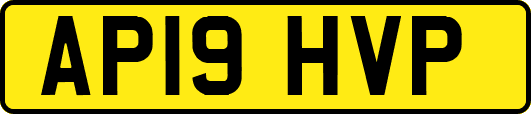 AP19 HVP